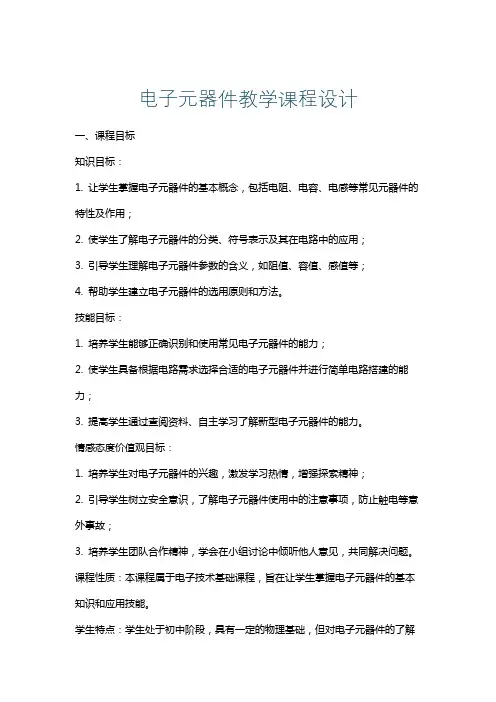 电子元器件教学课程设计

一、课程目标

知识目标：

1. 让学生掌握电子元器件的基本概念，包括电阻、电容、电感等常见元器件的特性及作用；

2. 使学生了解电子元器件的分类、符号表示及其在电路中的应用；

3. 引导学生理解电子元器件参数的含义，如阻值、容值、感值等；

4. 帮助学生建立电子元器件的选用原则和方法。

技能目标：

1. 培养学生能够正确识别和使用常见电子元器件的能力；

2. 使学生具备根据电路需求选择合适的电子元器件并进行简单电路搭建的能力；

3. 提高学生通过查阅资料、自主学习了解新型电子元器件的能力。

情感态度价值观目标：

1. 培养学生对电子元器件的兴趣，激发学习热情，增强探索精神；

2. 引导学生树立安全意识，了解电子元器件使用中的注意事项，防止触电等意外事故；

3. 培养学生团队合作精神，学会在小组讨论中倾听他人意见，共同解决问题。

课程性质：本课程属于电子技术基础课程，旨在让学生掌握电子元器件的基本知识和应用技能。

学生特点：学生处于初中阶段，具有一定的物理基础，但对电子元器件的了解